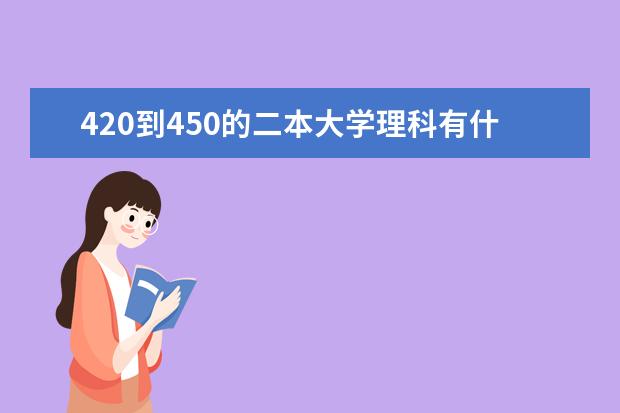 420到450的二本大学理科有什